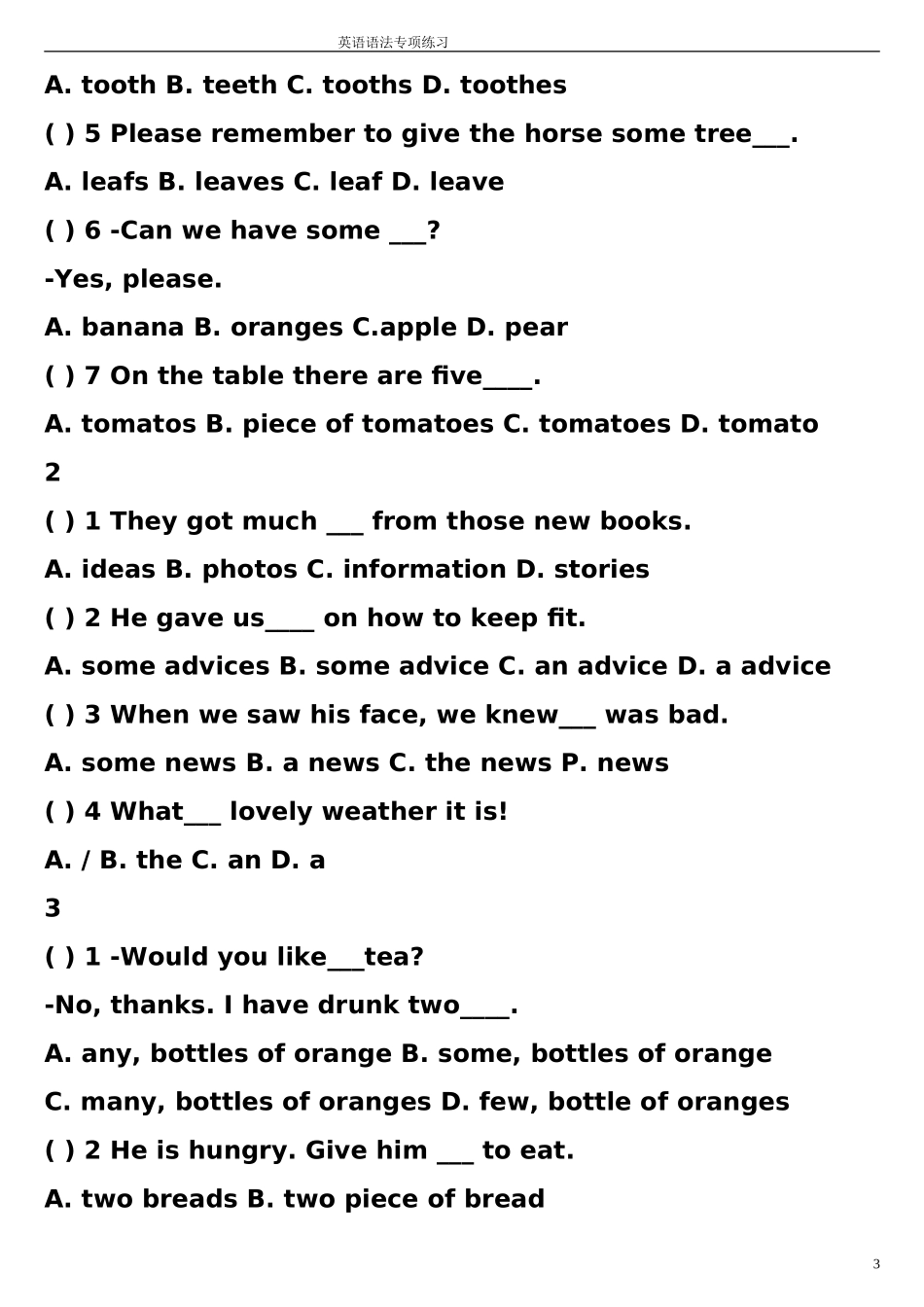 英语语法专项练习

A. tooth B. teeth C. tooths D. toothes

( ) 5 Please remember to give the horse some tree___.

A. leafs B. leaves C. leaf D. leave

( ) 6 -Can we have some ___?

-Yes, please.

A. banana B. oranges C.apple D. pear

( ) 7 On the table there are five____.

A. tomatos B. piece of tomatoes C. tomatoes D. tomato

2

( ) 1 They got much ___ from those new books.

A. ideas B. photos C. information D. stories

( ) 2 He gave us____ on how to keep fit.

A. some advices B. some advice C. an advice D. a advice

( ) 3 When we saw his face, we knew___ was bad.

A. some news B. a news C. the news P. news

( ) 4 What___ lovely weather it is!

A. / B. the C. an D. a

3

( ) 1 -Would you like___tea?

-No, thanks. I have drunk two____.

A. any, bottles of orange B. some, bottles of orange

C. many, bottles of oranges D. few, bottle of oranges

( ) 2 He is hungry. Give him ___ to eat.

A. two breads B. two piece of bread

3